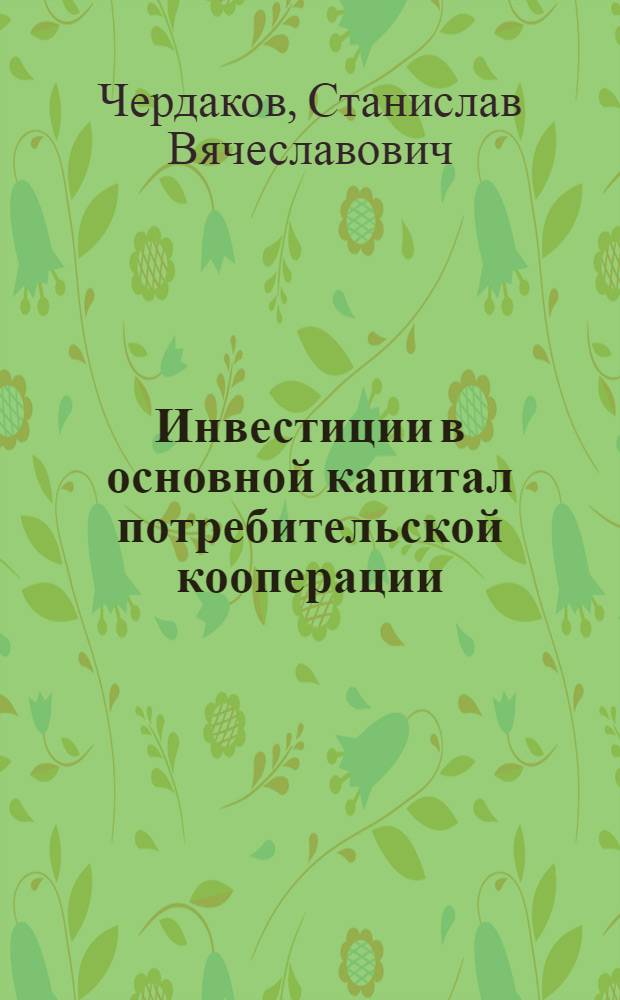 Чердаков, Станислав Вячеславович

Инвестиции в основной капитал потребительской кооперации